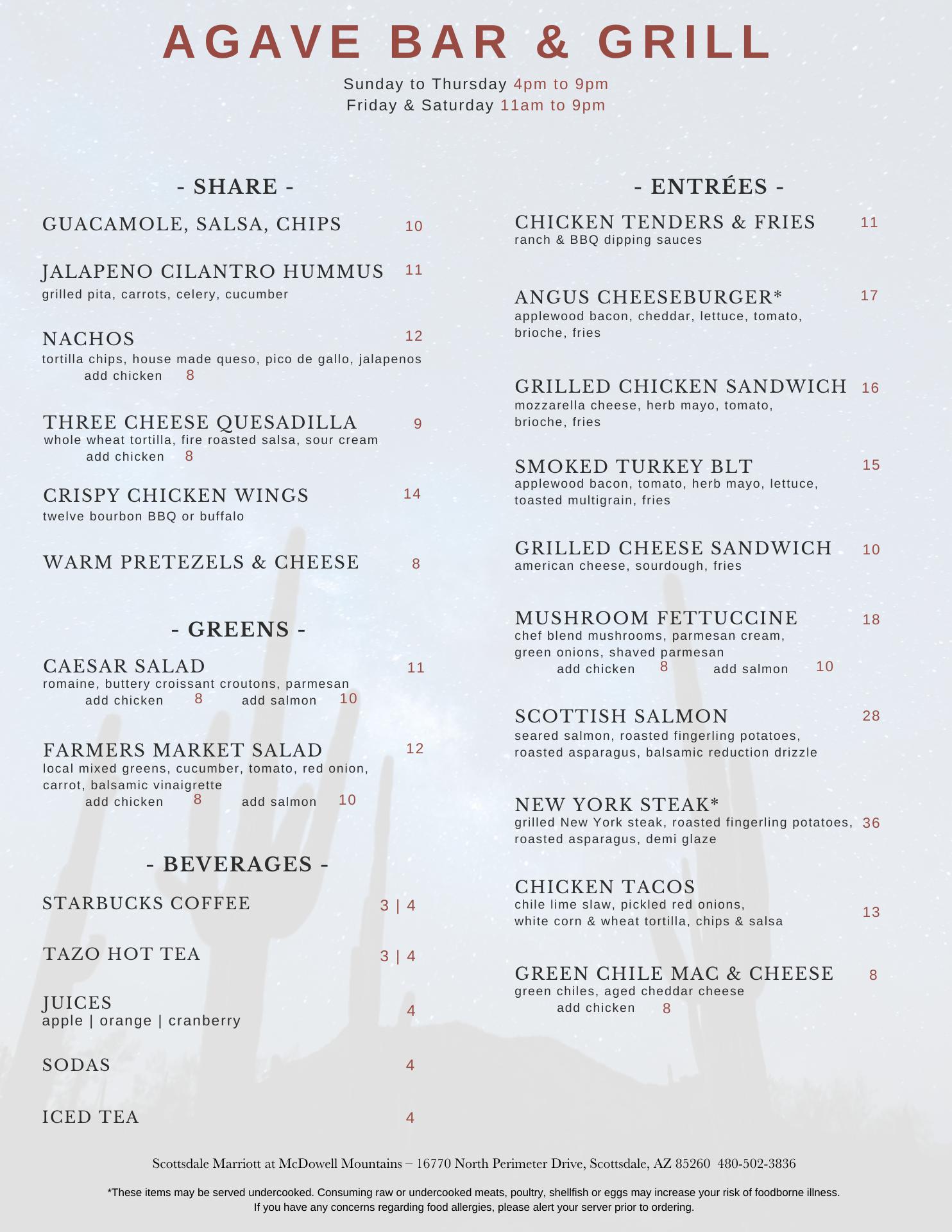 AGAVE BAR & GRILL

Sunday to Thursday 4pm to 9pm
Friday & Saturday 11am to 9pm

- SHARE -

GUACAMOLE, SALSA, CHIPS 10

JALAPENO CILANTRO HUMMUS 11
grilled pita, carrots, celery, cucumber

NACHOS 12
tortilla chips, house made queso, pico de gallo, jalapenos
add chicken 8

THREE CHEESE QUESADILLA 9
whole wheat tortilla, fire roasted salsa, sour cream
add chicken 8

CRISPY CHICKEN WINGS 14
twelve bourbon BBQ or buffalo

WARM PRETEZELS & CHEESE 8

- GREENS -

CAESAR SALAD 11
romaine, buttery croissant croutons, parmesan
add chicken 8 add salmon 10

FARMERS MARKET SALAD 12
local mixed greens, cucumber, tomato, red onion, carrot, balsamic vinaigrette
add chicken 8 add salmon 10

- BEVERAGES -

STARBUCKS COFFEE 3 | 4

TAZO HOT TEA 3 | 4

JUICES 4
apple | orange | cranberry

SODAS 4

ICED TEA 4

- ENTRÉES -

CHICKEN TENDERS & FRIES 11
ranch & BBQ dipping sauces

ANGUS CHEESEBURGER* 17
applewood bacon, cheddar, lettuce, tomato, brioche, fries

GRILLED CHICKEN SANDWICH 16
mozzarella cheese, herb mayo, tomato, brioche, fries

SMOKED TURKEY BLT 15
applewood bacon, tomato, herb mayo, lettuce, toasted multigrain, fries

GRILLED CHEESE SANDWICH 10
american cheese, sourdough, fries

MUSHROOM FETTUCCINE 18
chef blend mushrooms, parmesan cream, green onions, shaved parmesan
add chicken 8 add salmon 10

SCOTTISH SALMON 28
seared salmon, roasted fingerling potatoes, roasted asparagus, balsamic reduction drizzle

NEW YORK STEAK* 36
grilled New York steak, roasted fingerling potatoes, roasted asparagus, demi glaze

CHICKEN TACOS 13
chile lime slaw, pickled red onions, white corn & wheat tortilla, chips & salsa

GREEN CHILE MAC & CHEESE 8
green chiles, aged cheddar cheese
add chicken 8

Scottsdale Marriott at McDowell Mountains – 16770 North Perimeter Drive, Scottsdale, AZ 85260 480-502-3836

*These items may be served undercooked. Consuming raw or undercooked meats, poultry, shellfish or eggs may increase your risk of foodborne illness.
If you have any concerns regarding food allergies, please alert your server prior to ordering.